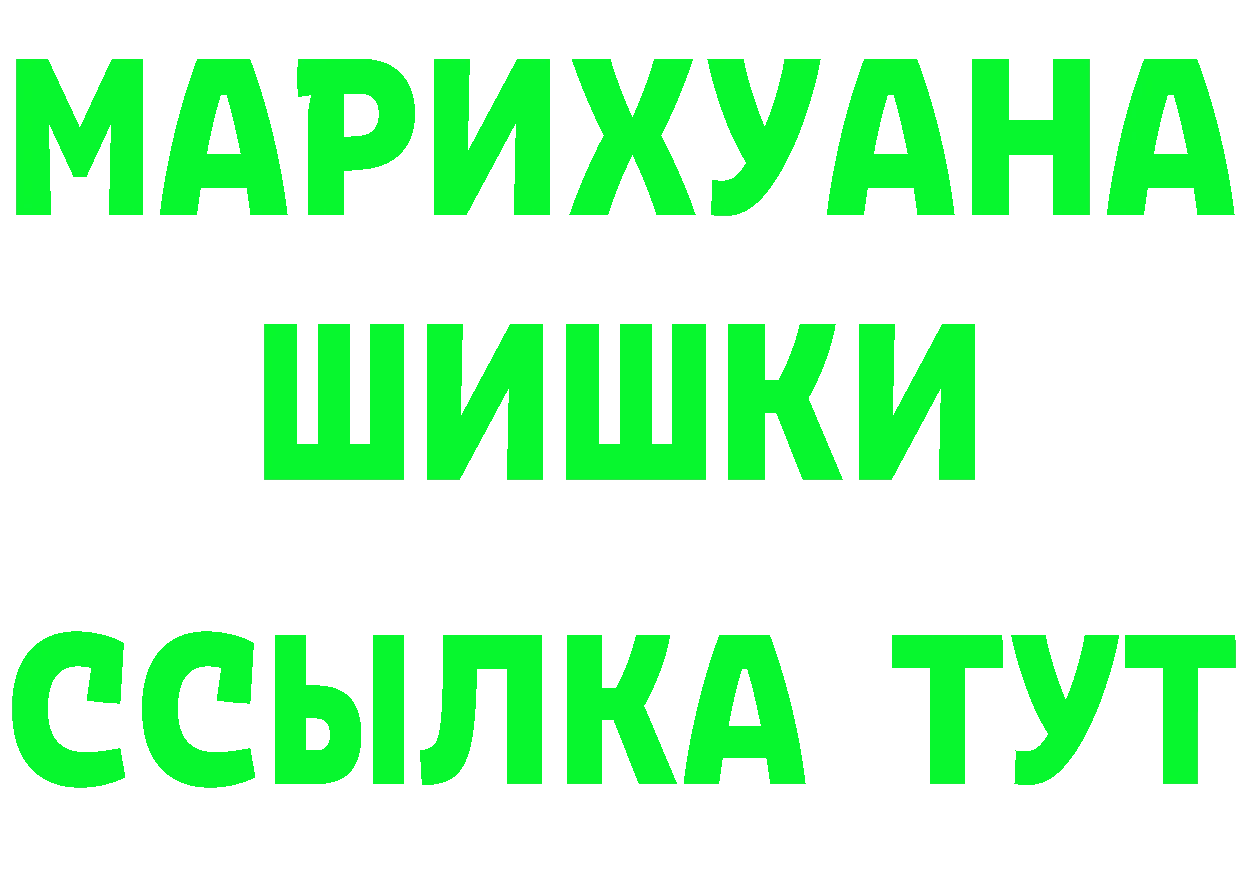 МАРИХУАНА
ШИШКИ
ССЫЛКА ТУТ